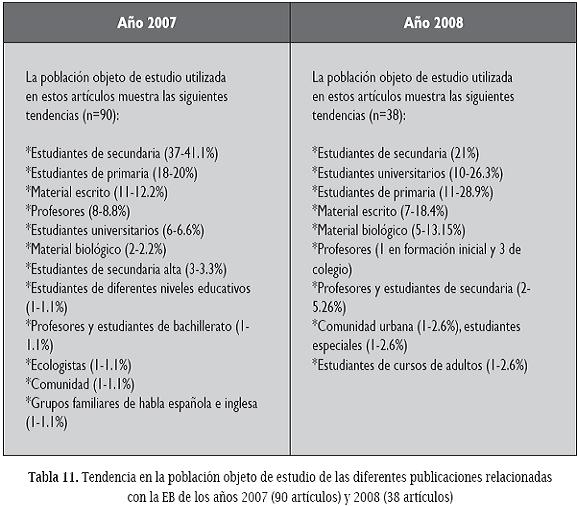 | Año 2007 | Año 2008 |
|---|---|
| La población objeto de estudio utilizada en estos artículos muestra las siguientes tendencias (n=90):<br><br>*Estudiantes de secundaria (37-41.1%)<br>*Estudiantes de primaria (18-20%)<br>*Material escrito (11-12.2%)<br>*Profesores (8-8.8%)<br>*Estudiantes universitarios (6-6.6%)<br>*Material biológico (2-2.2%)<br>*Estudiantes de secundaria alta (3-3.3%)<br>*Estudiantes de diferentes niveles educativos (1-1.1%)<br>*Profesores y estudiantes de bachillerato (1-1.1%)<br>*Ecologistas (1-1.1%)<br>*Comunidad (1-1.1%)<br>*Grupos familiares de habla española e inglesa (1-1.1%) | La población objeto de estudio utilizada en estos artículos muestra las siguientes tendencias (n=38):<br><br>*Estudiantes de secundaria (21%)<br>*Estudiantes universitarios (10-26.3%)<br>*Estudiantes de primaria (11-28.9%)<br>*Material escrito (7-18.4%)<br>*Material biológico (5-13.15%)<br>*Profesores (1 en formación inicial y 3 de colegio)<br>*Profesores y estudiantes de secundaria (2-5.26%)<br>*Comunidad urbana (1-2.6%), estudiantes especiales (1-2.6%)<br>*Estudiantes de cursos de adultos (1-2.6%) |

Tabla 11. Tendencia en la población objeto de estudio de las diferentes publicaciones relacionadas con la EB de los años 2007 (90 artículos) y 2008 (38 artículos)